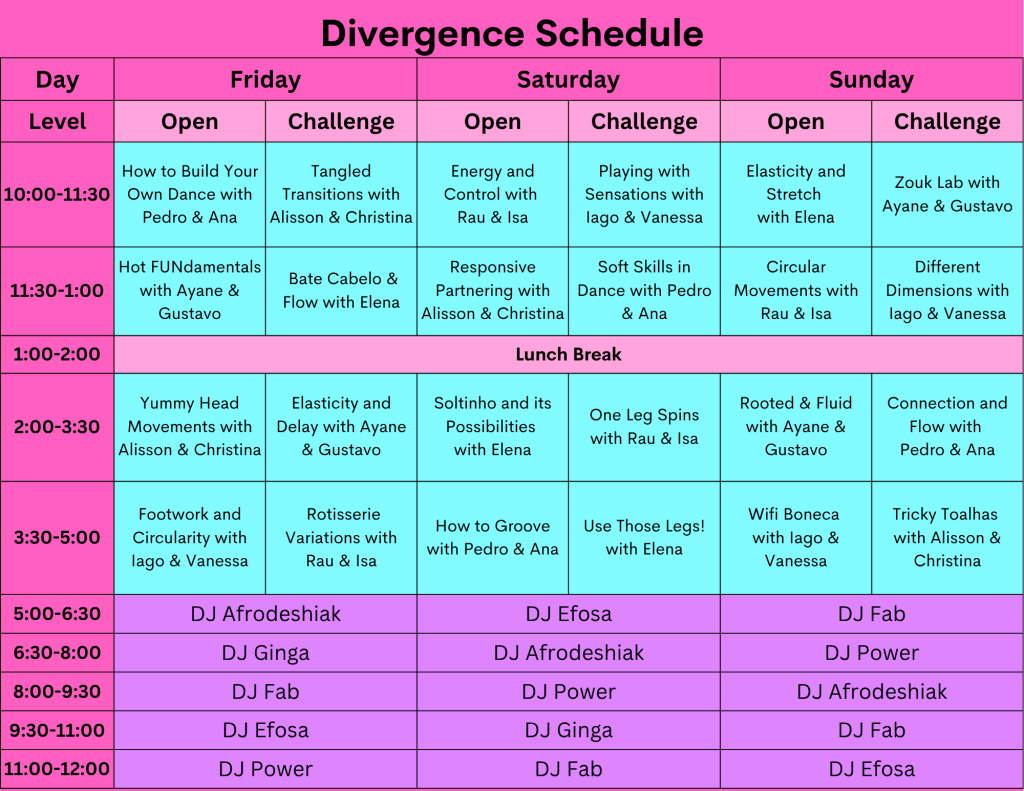 Divergence Schedule

| Day | Friday | | Saturday | | Sunday | |
|---|---|---|---|---|---|---|
| Level | Open | Challenge | Open | Challenge | Open | Challenge |
| 10:00-11:30 | How to Build Your Own Dance with Pedro & Ana | Tangled Transitions with Alisson & Christina | Energy and Control with Rau & Isa | Playing with Sensations with Iago & Vanessa | Elasticity and Stretch with Elena | Zouk Lab with Ayane & Gustavo |
| 11:30-1:00 | Hot FUNdamentals with Ayane & Gustavo | Bate Cabelo & Flow with Elena | Responsive Partnering with Alisson & Christina | Soft Skills in Dance with Pedro & Ana | Circular Movements with Rau & Isa | Different Dimensions with Iago & Vanessa |
| 1:00-2:00 | Lunch Break | | | | | |
| 2:00-3:30 | Yummy Head Movements with Alisson & Christina | Elasticity and Delay with Ayane & Gustavo | Soltinho and its Possibilities with Elena | One Leg Spins with Rau & Isa | Rooted & Fluid with Ayane & Gustavo | Connection and Flow with Pedro & Ana |
| 3:30-5:00 | Footwork and Circularity with Iago & Vanessa | Rotisserie Variations with Rau & Isa | How to Groove with Pedro & Ana | Use Those Legs! with Elena | Wifi Boneca with Iago & Vanessa | Tricky Toalhas with Alisson & Christina |
| 5:00-6:30 | DJ Afrodeshiak | | DJ Efosa | | DJ Fab | |
| 6:30-8:00 | DJ Ginga | | DJ Afrodeshiak | | DJ Power | |
| 8:00-9:30 | DJ Fab | | DJ Power | | DJ Afrodeshiak | |
| 9:30-11:00 | DJ Efosa | | DJ Ginga | | DJ Fab | |
| 11:00-12:00 | DJ Power | | DJ Fab | | DJ Efosa | |